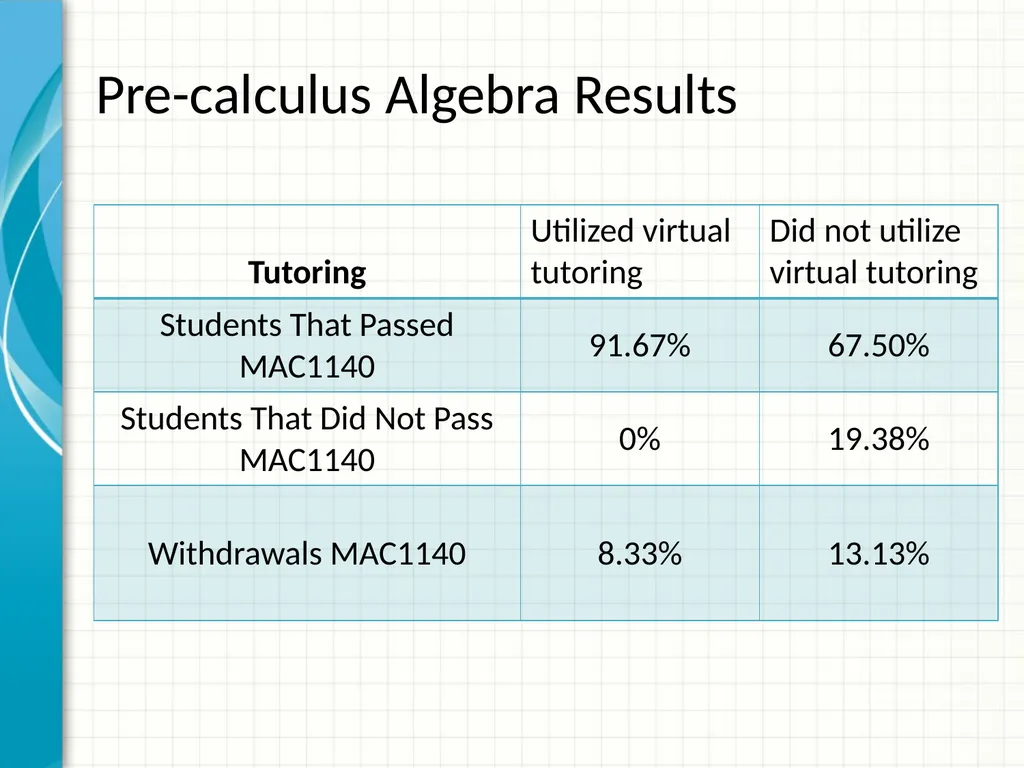 Pre-calculus Algebra Results

| Tutoring | Utilized virtual tutoring | Did not utilize virtual tutoring |
|---|---|---|
| Students That Passed MAC1140 | 91.67% | 67.50% |
| Students That Did Not Pass MAC1140 | 0% | 19.38% |
| Withdrawals MAC1140 | 8.33% | 13.13% |